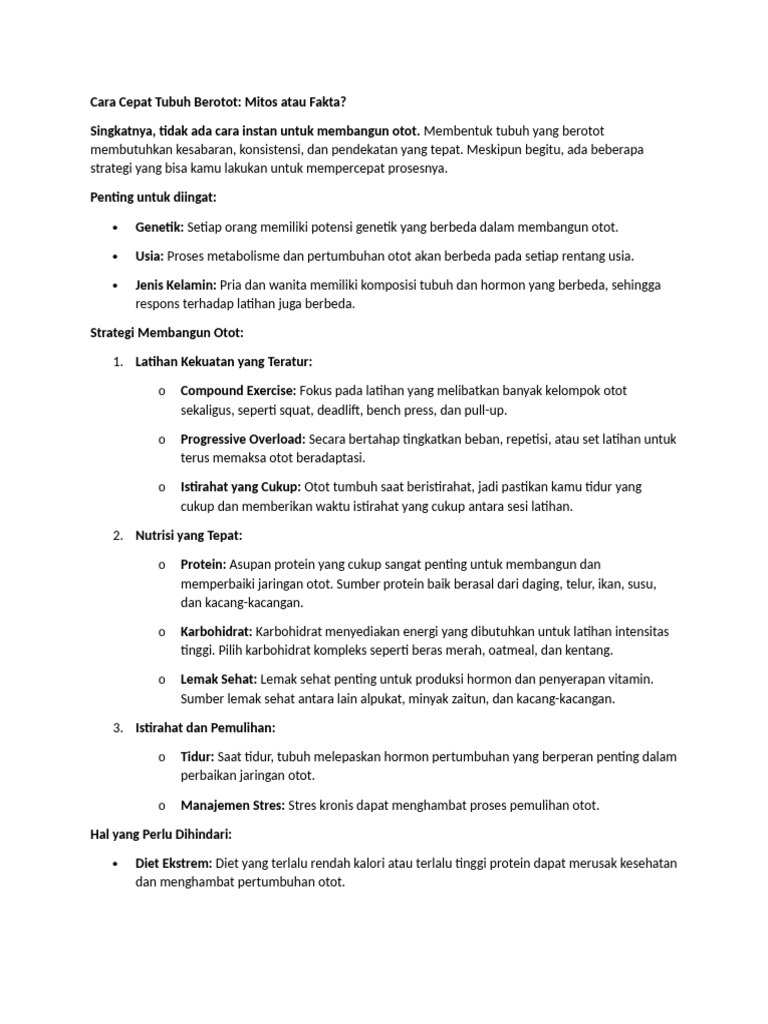 Cara Cepat Tubuh Berotot: Mitos atau Fakta?

Singkatnya, tidak ada cara instan untuk membangun otot. Membentuk tubuh yang berotot membutuhkan kesabaran, konsistensi, dan pendekatan yang tepat. Meskipun begitu, ada beberapa strategi yang bisa kamu lakukan untuk mempercepat prosesnya.

Penting untuk diingat:

• Genetik: Setiap orang memiliki potensi genetik yang berbeda dalam membangun otot.

• Usia: Proses metabolisme dan pertumbuhan otot akan berbeda pada setiap rentang usia.

• Jenis Kelamin: Pria dan wanita memiliki komposisi tubuh dan hormon yang berbeda, sehingga respons terhadap latihan juga berbeda.

Strategi Membangun Otot:

1. Latihan Kekuatan yang Teratur:

o Compound Exercise: Fokus pada latihan yang melibatkan banyak kelompok otot sekaligus, seperti squat, deadlift, bench press, dan pull-up.

o Progressive Overload: Secara bertahap tingkatkan beban, repetisi, atau set latihan untuk terus memaksa otot beradaptasi.

o Istirahat yang Cukup: Otot tumbuh saat beristirahat, jadi pastikan kamu tidur yang cukup dan memberikan waktu istirahat yang cukup antara sesi latihan.

2. Nutrisi yang Tepat:

o Protein: Asupan protein yang cukup sangat penting untuk membangun dan memperbaiki jaringan otot. Sumber protein baik berasal dari daging, telur, ikan, susu, dan kacang-kacangan.

o Karbohidrat: Karbohidrat menyediakan energi yang dibutuhkan untuk latihan intensitas tinggi. Pilih karbohidrat kompleks seperti beras merah, oatmeal, dan kentang.

o Lemak Sehat: Lemak sehat penting untuk produksi hormon dan penyerapan vitamin. Sumber lemak sehat antara lain alpukat, minyak zaitun, dan kacang-kacangan.

3. Istirahat dan Pemulihan:

o Tidur: Saat tidur, tubuh melepaskan hormon pertumbuhan yang berperan penting dalam perbaikan jaringan otot.

o Manajemen Stres: Stres kronis dapat menghambat proses pemulihan otot.

Hal yang Perlu Dihindari:

• Diet Ekstrem: Diet yang terlalu rendah kalori atau terlalu tinggi protein dapat merusak kesehatan dan menghambat pertumbuhan otot.